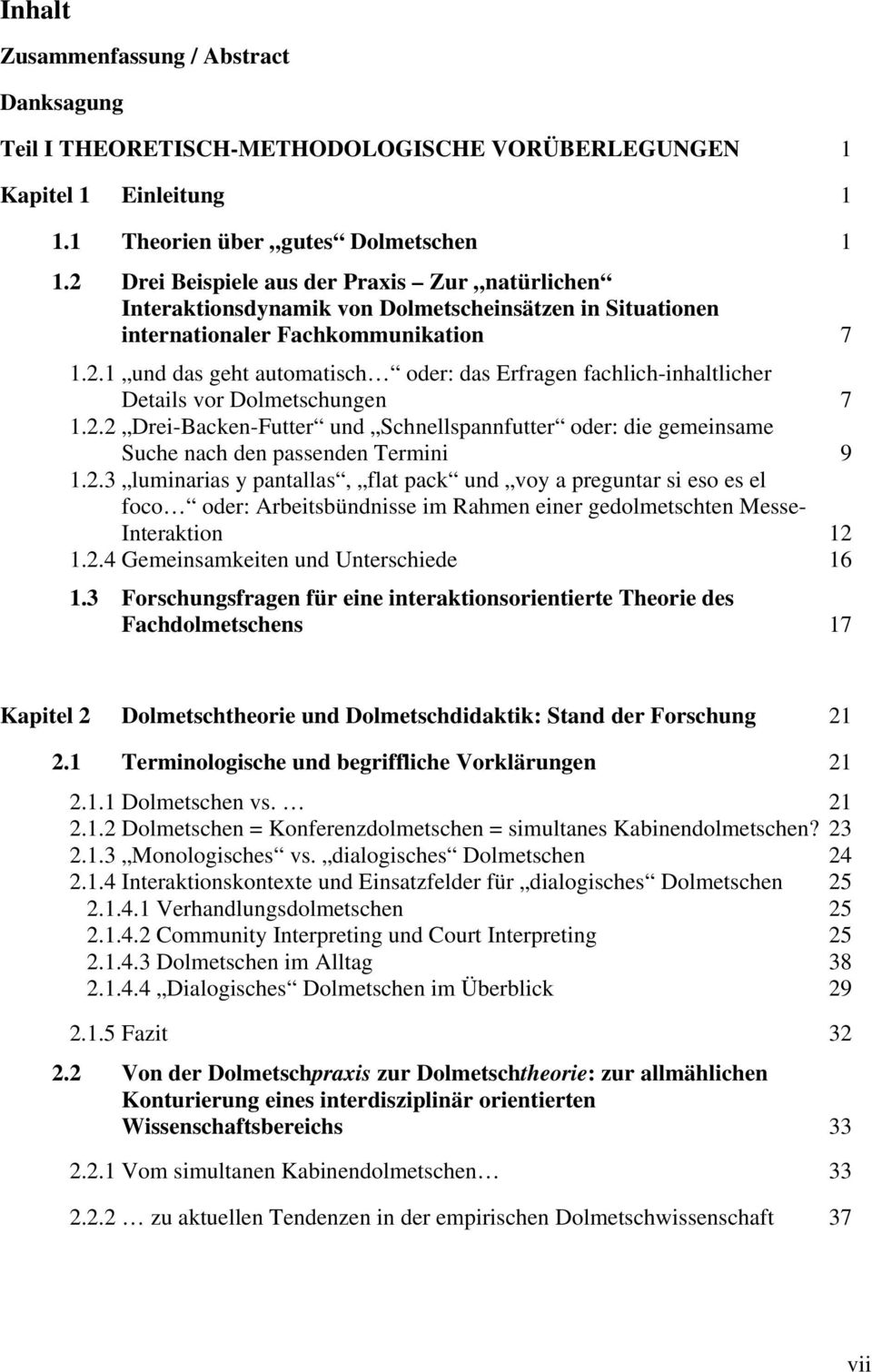 Inhalt

Zusammenfassung / Abstract

Danksagung

Teil I THEORETISCH-METHODOLOGISCHE VORÜBERLEGUNGEN 1

Kapitel 1 Einleitung 1

1.1 Theorien über „gutes“ Dolmetschen 1

1.2 Drei Beispiele aus der Praxis – Zur „natürlichen“ Interaktionsdynamik von Dolmetscheinsätzen in Situationen internationaler Fachkommunikation 7

1.2.1 „und das geht automatisch…“ oder: das Erfragen fachlich-inhaltlicher Details vor Dolmetschungen 7

1.2.2 „Drei-Backen-Futter“ und „Schnellspannfutter“ oder: die gemeinsame Suche nach den passenden Termini 9

1.2.3 „luminarias y pantallas“, „flat pack“ und „voy a preguntar si eso es el foco…“ oder: Arbeitsbündnisse im Rahmen einer gedolmetschten Messe-Interaktion 12

1.2.4 Gemeinsamkeiten und Unterschiede 16

1.3 Forschungsfragen für eine interaktionsorientierte Theorie des Fachdolmetschens 17

Kapitel 2 Dolmetschtheorie und Dolmetschdidaktik: Stand der Forschung 21

2.1 Terminologische und begriffliche Vorklärungen 21

2.1.1 Dolmetschen vs. … 21
2.1.2 Dolmetschen = Konferenzdolmetschen = simultanes Kabinendolmetschen? 23
2.1.3 „Monologisches“ vs. „dialogisches“ Dolmetschen 24
2.1.4 Interaktionskontexte und Einsatzfelder für „dialogisches“ Dolmetschen 25
2.1.4.1 Verhandlungsdolmetschen 25
2.1.4.2 Community Interpreting und Court Interpreting 25
2.1.4.3 Dolmetschen im Alltag 38
2.1.4.4 „Dialogisches“ Dolmetschen im Überblick 29

2.1.5 Fazit 32

2.2 Von der Dolmetschpraxis zur Dolmetschtheorie: zur allmählichen Konturierung eines interdisziplinär orientierten Wissenschaftsbereichs 33

2.2.1 Vom simultanen Kabinendolmetschen… 33

2.2.2 … zu aktuellen Tendenzen in der empirischen Dolmetschwissenschaft 37

vii